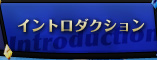 イントロダクション

Introduction